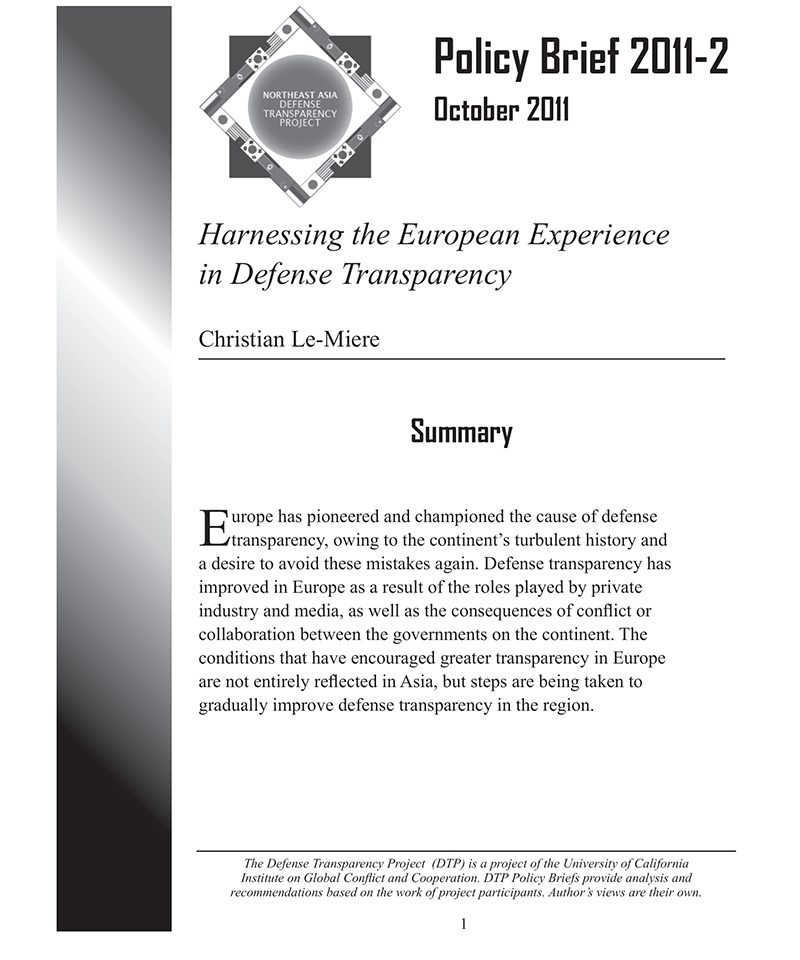 NORTHEAST ASIA DEFENSE TRANSPARENCY PROJECT

Policy Brief 2011-2
October 2011

Harnessing the European Experience in Defense Transparency

Christian Le-Miere

Summary

Europe has pioneered and championed the cause of defense transparency, owing to the continent's turbulent history and a desire to avoid these mistakes again. Defense transparency has improved in Europe as a result of the roles played by private industry and media, as well as the consequences of conflict or collaboration between the governments on the continent. The conditions that have encouraged greater transparency in Europe are not entirely reflected in Asia, but steps are being taken to gradually improve defense transparency in the region.

The Defense Transparency Project (DTP) is a project of the University of California Institute on Global Conflict and Cooperation. DTP Policy Briefs provide analysis and recommendations based on the work of project participants. Author's views are their own.

1